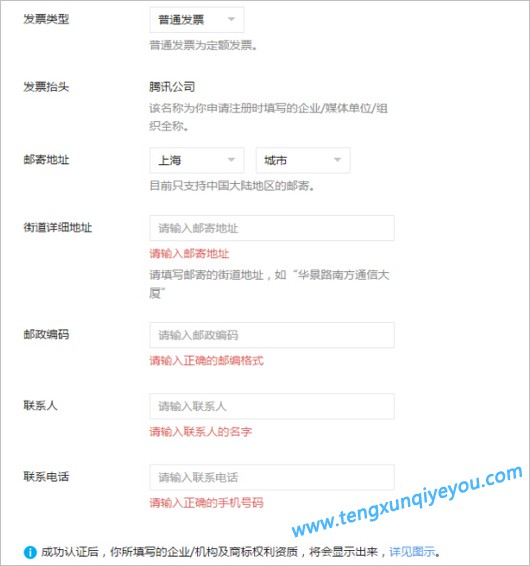 发票类型
普通发票
普通发票为定额发票。

发票抬头
腾讯公司
该名称为你申请注册时填写的企业/媒体单位/组织全称。

邮寄地址
上海
城市
目前只支持中国大陆地区的邮寄。

街道详细地址
请输入邮寄地址
请输入邮寄地址
请填写邮寄的街道地址，如“华景路南方通信大厦”

邮政编码
请输入邮政编码
请输入正确的邮编格式

联系人
请输入联系人
请输入联系人的名字

联系电话
请输入联系电话
请输入正确的手机号码

www.tengxunqiyeyou.com

成功认证后，你所填写的企业/机构及商标权利资质，将会显示出来，详见图示。